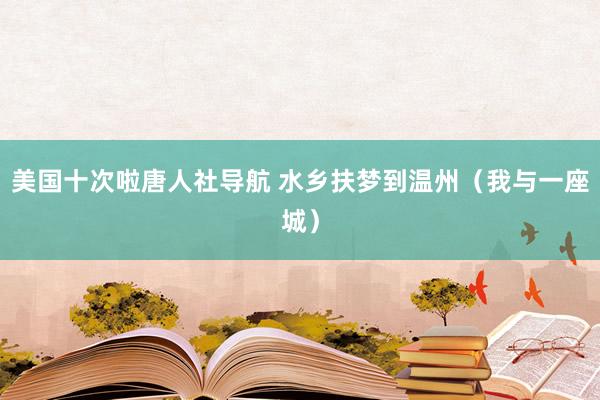 美国十次啦唐人社导航 水乡扶梦到温州（我与一座城）